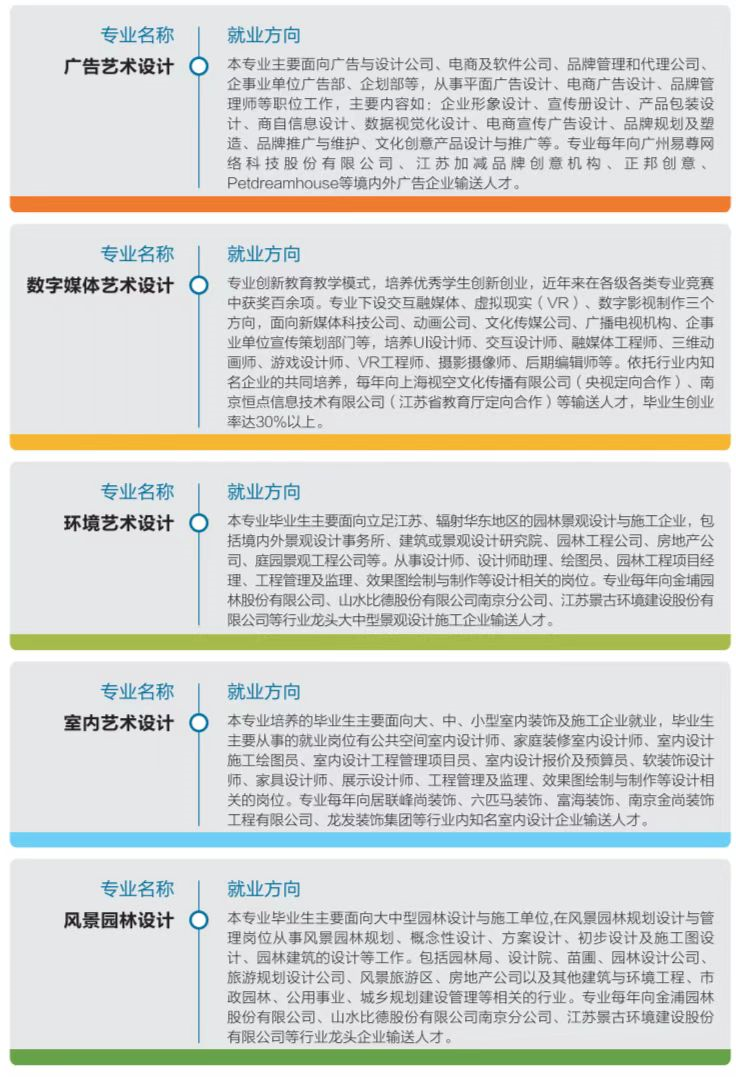 专业名称

广告艺术设计

就业方向

本专业主要面向广告与设计公司、电商及软件公司、品牌管理和代理公司、企事业单位广告部、企划部等，从事平面广告设计、电商广告设计、品牌管理师等职位工作，主要内容如：企业形象设计、宣传册设计、产品包装设计、商自信息设计、数据视觉化设计、电商宣传广告设计、品牌规划及塑造、品牌推广与维护、文化创意产品设计与推广等。专业每年向广州易尊网络科技股份有限公司、江苏加减品牌创意机构、正邦创意、Petdreamhouse等境内外广告企业输送人才。

专业名称

数字媒体艺术设计

就业方向

专业创新教育教学模式，培养优秀学生创新创业，近年来在各级各类专业竞赛中获奖百余项。专业下设交互融媒体、虚拟现实（VR）、数字影视制作三个方向，面向新媒体科技公司、动画公司、文化传媒公司、广播电视机构、企事业单位宣传策划部门等，培养UI设计师、交互设计师、融媒体工程师、三维动画师、游戏设计师、VR工程师、摄影摄像师、后期编辑师等。依托行业内知名企业的共同培养，每年向上海视空文化传播有限公司（央视定向合作）、南京恒点信息技术有限公司（江苏省教育厅定向合作）等输送人才，毕业生创业率达30%以上。

专业名称

环境艺术设计

就业方向

本专业毕业生主要面向立足江苏、辐射华东地区的园林景观设计与施工企业，包括境内外景观设计事务所、建筑或景观设计研究院、园林工程公司、房地产公司、庭园景观工程公司等。从事设计师、设计师助理、绘图员、园林工程项目经理、工程管理及监理、效果图绘制与制作等设计相关的岗位。专业每年向金埔园林股份有限公司、山水比德股份有限公司南京分公司、江苏景古环境建设股份有限公司等行业龙头大中型景观设计施工企业输送人才。

专业名称

室内艺术设计

就业方向

本专业培养的毕业生主要面向大、中、小型室内装饰及施工企业就业，毕业生主要从事的就业岗位有公共空间室内设计师、家庭装修室内设计师、室内设计施工绘图员、室内设计工程管理项目员、室内设计报价及预算员、软装饰设计师、家具设计师、展示设计师、工程管理及监理、效果图绘制与制作等设计相关的岗位。专业每年向居联峰尚装饰、六匹马装饰、富海装饰、南京金尚装饰工程有限公司、龙发装饰集团等行业内知名室内设计企业输送人才。

专业名称

风景园林设计

就业方向

本专业毕业生主要面向大中型园林设计与施工单位,在风景园林规划设计与管理岗位从事风景园林规划、概念性设计、方案设计、初步设计及施工图设计、园林建筑的设计等工作。包括园林局、设计院、苗圃、园林设计公司、旅游规划设计公司、风景旅游区、房地产公司以及其他建筑与环境工程、市政园林、公用事业、城乡规划建设管理等相关的行业。专业每年向金浦园林股份有限公司、山水比德股份有限公司南京分公司、江苏景古环境建设股份有限公司等行业龙头企业输送人才。